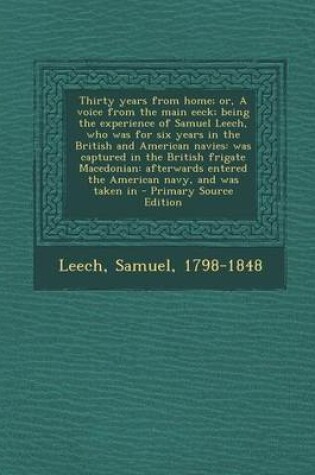 Thirty years from home: or, A voice from the main eeck: being the experience of Samuel Leech, who was for six years in the British and American navies: was captured in the British frigate Macedonian: afterwards entered the American navy, and was taken in - Primary Source Edition

Leech, Samuel, 1798-1848